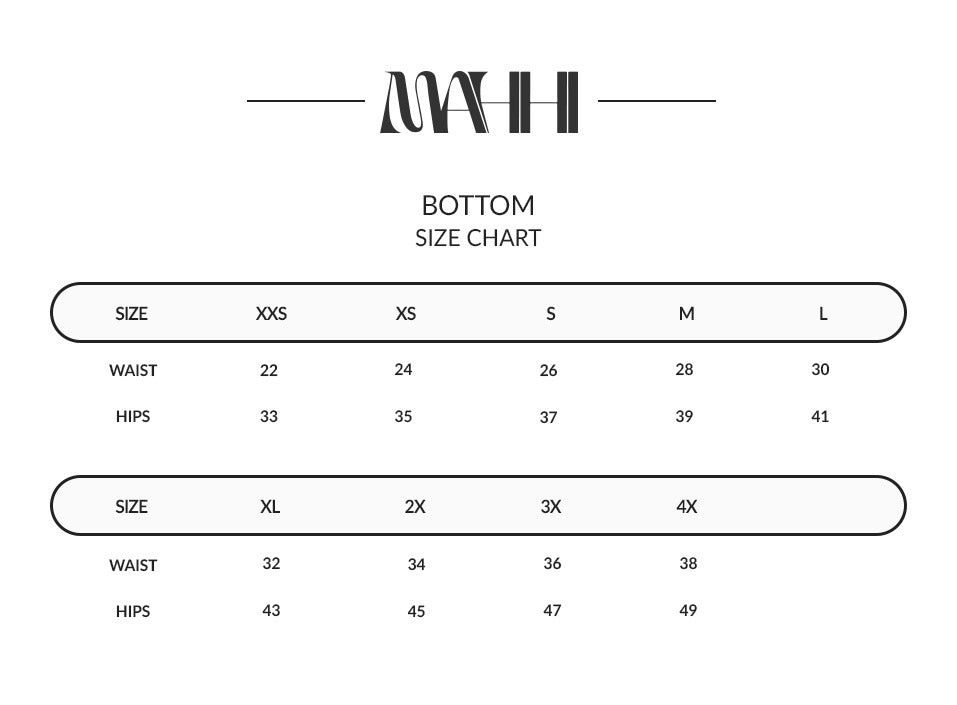 MAHI

BOTTOM
SIZE CHART

| SIZE | XXS | XS | S | M | L |
|---|---|---|---|---|---|
| WAIST | 22 | 24 | 26 | 28 | 30 |
| HIPS | 33 | 35 | 37 | 39 | 41 |

| SIZE | XL | 2X | 3X | 4X |
|---|---|---|---|---|
| WAIST | 32 | 34 | 36 | 38 |
| HIPS | 43 | 45 | 47 | 49 |